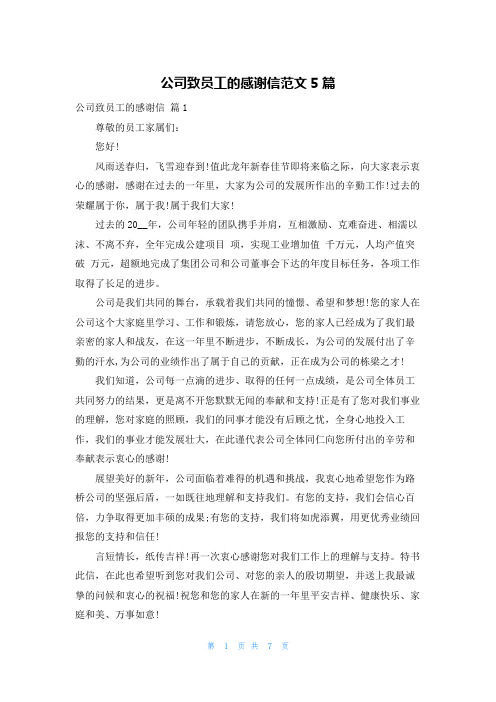 公司致员工的感谢信范文 5 篇

公司致员工的感谢信 篇 1

尊敬的员工家属们:

您好!

风雨送春归，飞雪迎春到!值此龙年新春佳节即将来临之际，向大家表示衷心的感谢，感谢在过去的一年里，大家为公司的发展所作出的辛勤工作!过去的荣耀属于你，属于我!属于我们大家!

过去的 20__年，公司年轻的团队携手并肩，互相激励、克难奋进、相濡以沫、不离不弃，全年完成公建项目 项，实现工业增加值 千万元，人均产值突破 万元，超额地完成了集团公司和公司董事会下达的年度目标任务，各项工作取得了长足的进步。

公司是我们共同的舞台，承载着我们共同的憧憬、希望和梦想!您的家人在公司这个大家庭里学习、工作和锻炼，请您放心，您的家人已经成为了我们最亲密的家人和战友，在这一年里不断进步，不断成长，为公司的发展付出了辛勤的汗水，为公司的业绩作出了属于自己的贡献，正在成为公司的栋梁之才!

我们知道，公司每一点滴的进步、取得的任何一点成绩，是公司全体员工共同努力的结果，更是离不开您默默无闻的奉献和支持!正是有了您对我们事业的理解，您对家庭的照顾，我们的同事才能没有后顾之忧，全身心地投入工作，我们的事业才能发展壮大，在此谨代表公司全体同仁向您所付出的辛劳和奉献表示衷心的感谢!

展望美好的新年，公司面临着难得的机遇和挑战，我衷心地希望您作为路桥公司的坚强后盾，一如既往地理解和支持我们。有您的支持，我们会信心百倍，力争取得更加丰硕的成果;有您的支持，我们将如虎添翼，用更优秀业绩回报您的支持和信任!

言短情长，纸传吉祥!再一次衷心感谢您对我们工作上的理解与支持。特书此信，在此也希望听到您对我们公司、对您的亲人的殷切期望，并送上我最诚挚的问候和衷心的祝福!祝您和您的家人在新的一年里平安吉祥、健康快乐、家庭和美、万事如意!

第 1 页 共 7 页